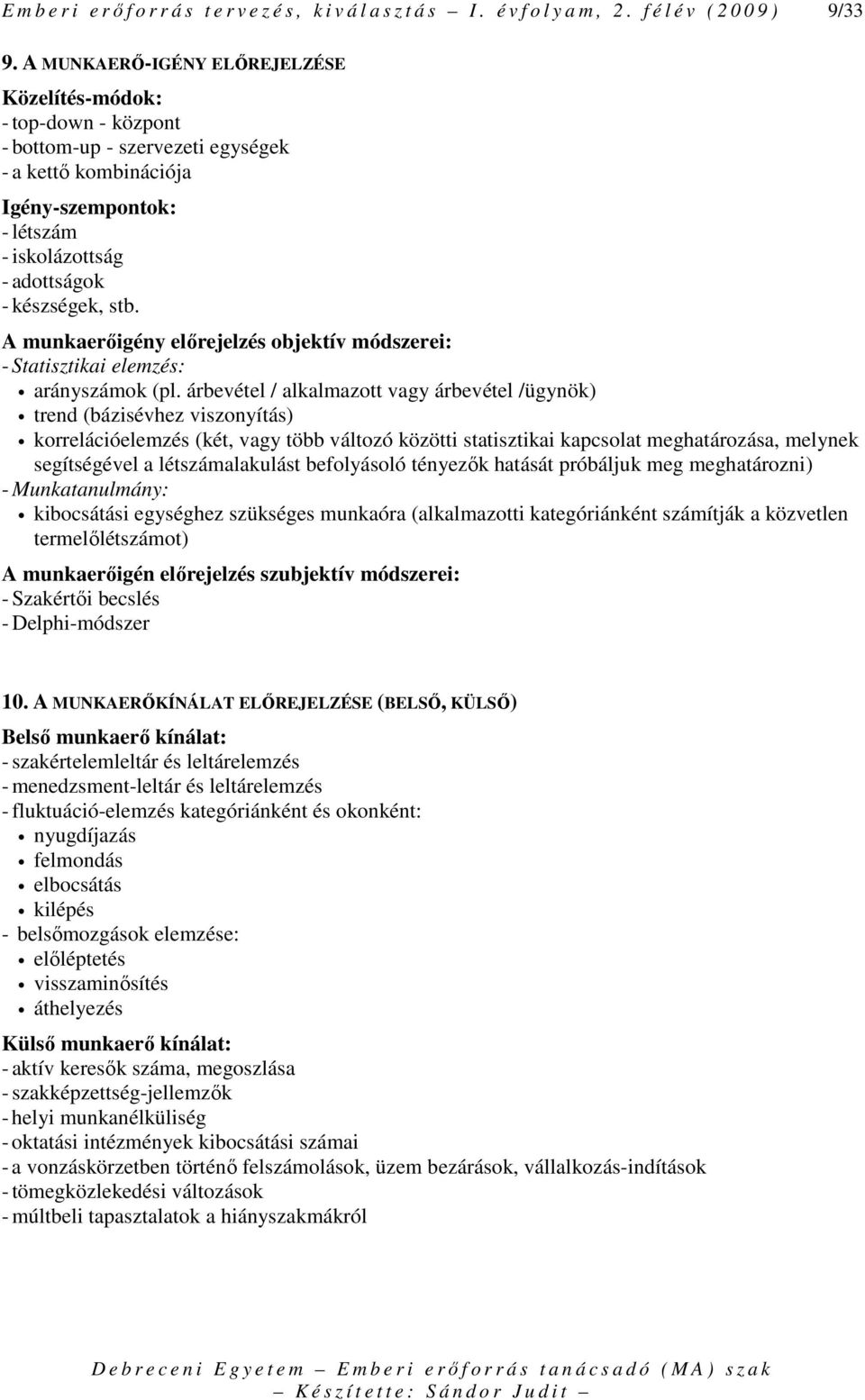 Emberi erőforrás tervezés, kiválasztás – I. évfolyam, 2. félév (2009) 9/33

9. A MUNKAERŐ-IGÉNY ELŐREJELZÉSE

Közelítés-módok:
- top-down - központ
- bottom-up - szervezeti egységek
- a kettő kombinációja

Igény-szempontok:
- létszám
- iskolázottság
- adottságok
- készségek, stb.

A munkaerőigény előrejelzés objektív módszerei:
- Statisztikai elemzés:
• arányszámok (pl. árbevétel / alkalmazott vagy árbevétel /ügynök)
• trend (bázisévhez viszonyítás)
• korrelációelemzés (két, vagy több változó közötti statisztikai kapcsolat meghatározása, melynek segítségével a létszámalakulást befolyásoló tényezők hatását próbáljuk meg meghatározni)
- Munkatanulmány:
• kibocsátási egységhez szükséges munkaóra (alkalmazotti kategóriánként számítják a közvetlen termelőlétszámot)

A munkaerőigén előrejelzés szubjektív módszerei:
- Szakértői becslés
- Delphi-módszer

10. A MUNKAERŐKÍNÁLAT ELŐREJELZÉSE (BELSŐ, KÜLSŐ)

Belső munkaerő kínálat:
- szakértelemleltár és leltárelemzés
- menedzsment-leltár és leltárelemzés
- fluktuáció-elemzés kategóriánként és okonként:
• nyugdíjazás
• felmondás
• elbocsátás
• kilépés
- belsőmozgások elemzése:
• előléptetés
• visszaminősítés
• áthelyezés

Külső munkaerő kínálat:
- aktív keresők száma, megoszlása
- szakképzettség-jellemzők
- helyi munkanélküliség
- oktatási intézmények kibocsátási számai
- a vonzáskörzetben történő felszámolások, üzem bezárások, vállalkozás-indítások
- tömegközlekedési változások
- múltbeli tapasztalatok a hiányszakmákról

Debreceni Egyetem – Emberi erőforrás tanácsadó (MA) szak – Készítette: Sándor Judit –